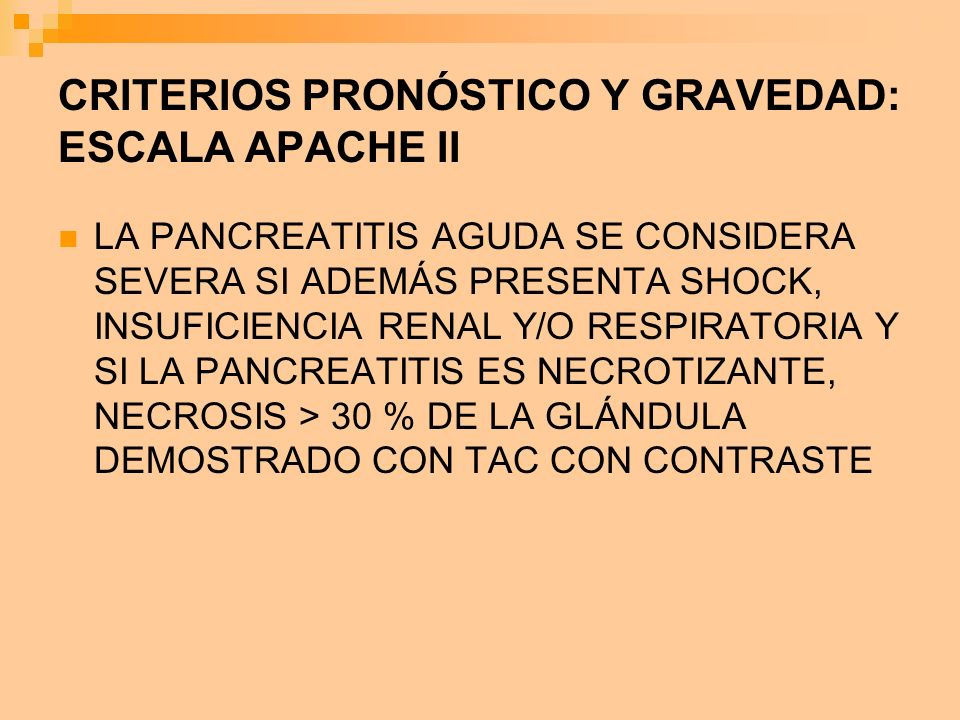 CRITERIOS PRONÓSTICO Y GRAVEDAD: ESCALA APACHE II

LA PANCREATITIS AGUDA SE CONSIDERA SEVERA SI ADEMÁS PRESENTA SHOCK, INSUFICIENCIA RENAL Y/O RESPIRATORIA Y SI LA PANCREATITIS ES NECROTIZANTE, NECROSIS > 30 % DE LA GLÁNDULA DEMOSTRADO CON TAC CON CONTRASTE